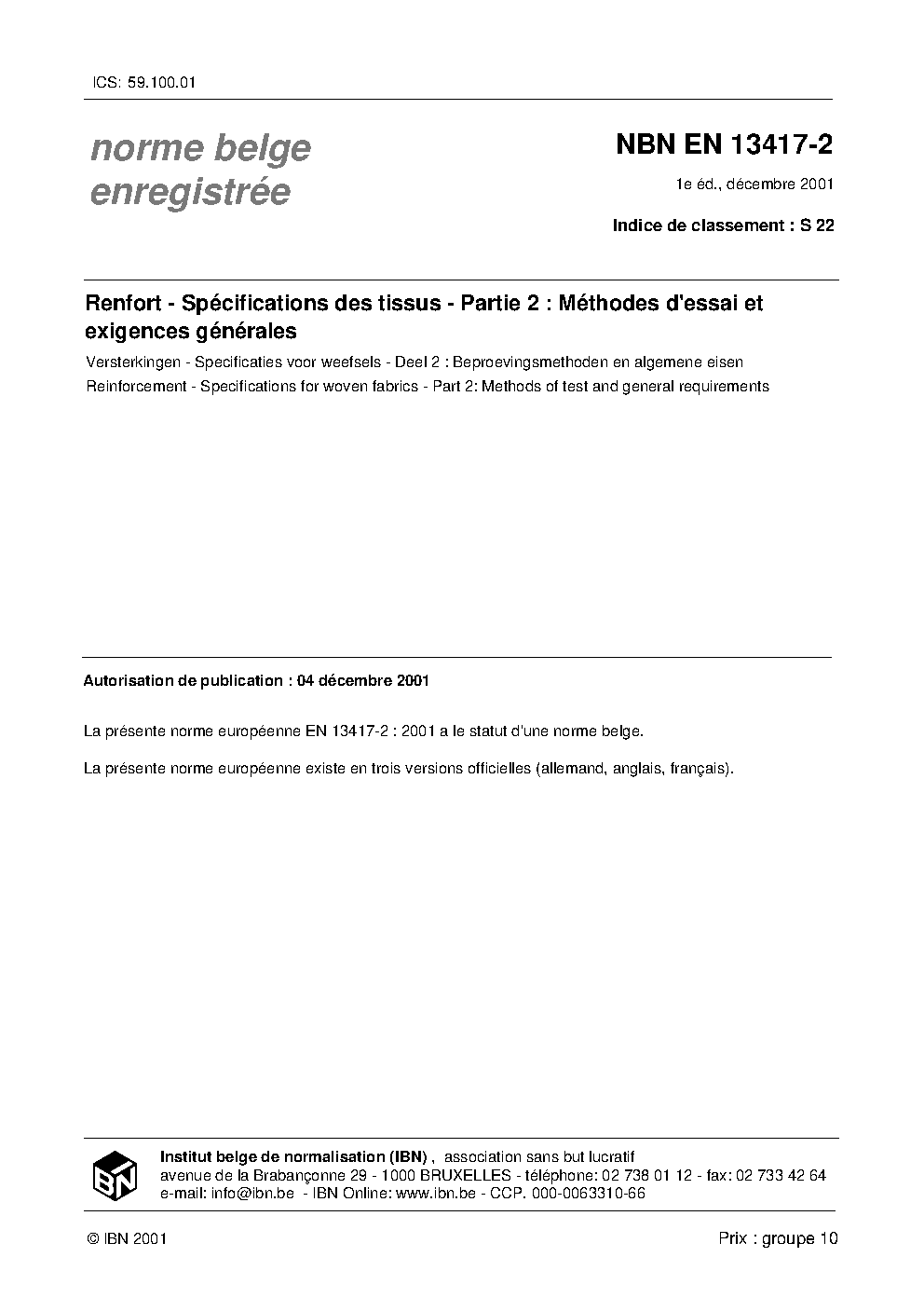 ICS: 59.100.01

norme belge
enregistrée

NBN EN 13417-2

1e éd., décembre 2001

Indice de classement : S 22

Renfort - Spécifications des tissus - Partie 2 : Méthodes d'essai et exigences générales

Versterkingen - Specificaties voor weefsels - Deel 2 : Beproevingsmethoden en algemene eisen

Reinforcement - Specifications for woven fabrics - Part 2: Methods of test and general requirements

Autorisation de publication : 04 décembre 2001

La présente norme européenne EN 13417-2 : 2001 a le statut d'une norme belge.

La présente norme européenne existe en trois versions officielles (allemand, anglais, français).

IBN

Institut belge de normalisation (IBN) , association sans but lucratif
avenue de la Brabançonne 29 - 1000 BRUXELLES - téléphone: 02 738 01 12 - fax: 02 733 42 64
e-mail: info@ibn.be - IBN Online: www.ibn.be - CCP. 000-0063310-66

© IBN 2001

Prix : groupe 10